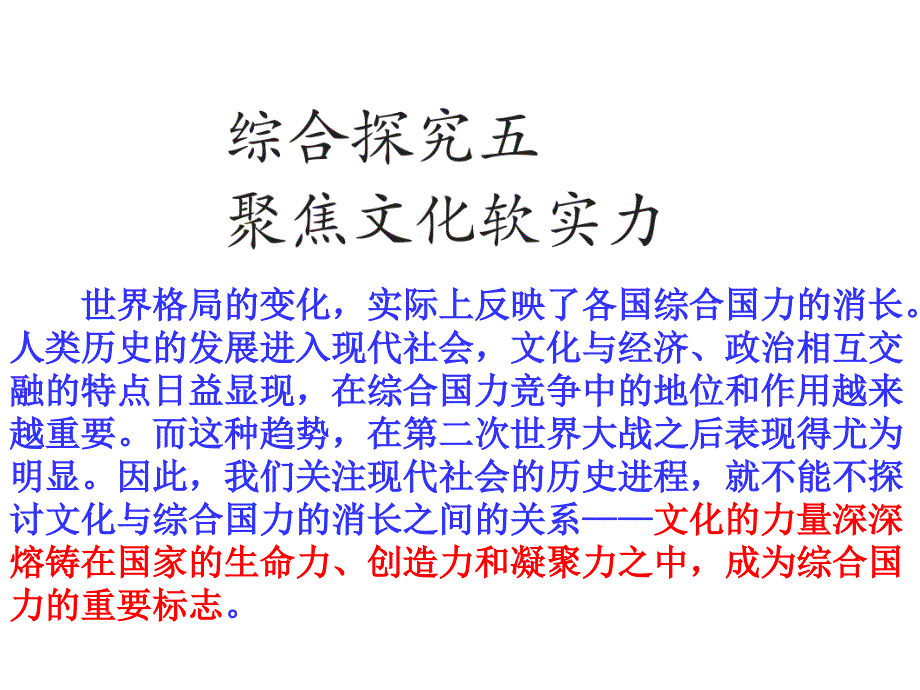 综合探究五
聚焦文化软实力

世界格局的变化，实际上反映了各国综合国力的消长。人类历史的发展进入现代社会，文化与经济、政治相互交融的特点日益显现，在综合国力竞争中的地位和作用越来越重要。而这种趋势，在第二次世界大战之后表现得尤为明显。因此，我们关注现代社会的历史进程，就不能不探讨文化与综合国力的消长之间的关系——文化的力量深深熔铸在国家的生命力、创造力和凝聚力之中，成为综合国力的重要标志。